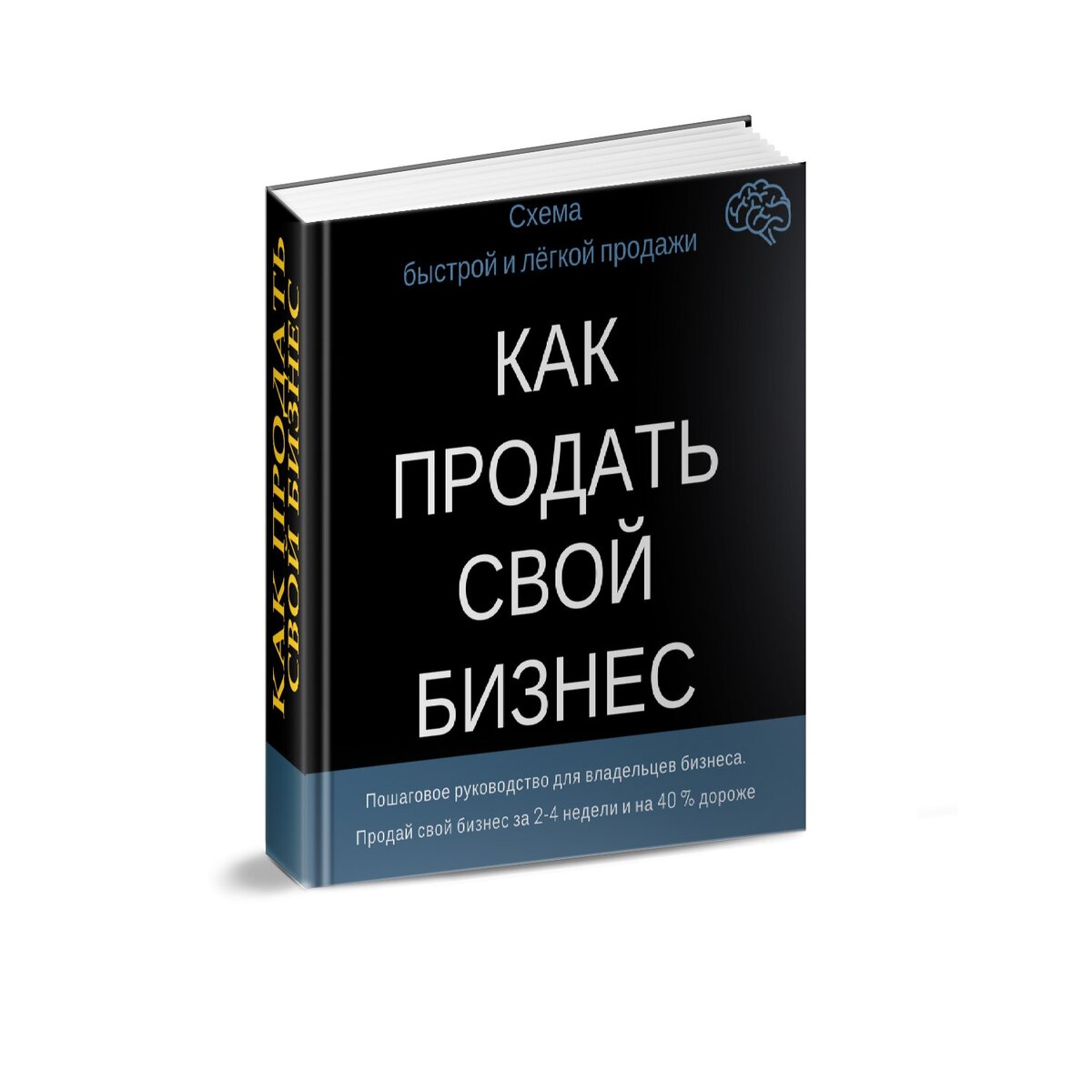 КАК ПРОДАТЬ
СВОЙ БИЗНЕС

Схема
быстрой и лёгкой продажи

КАК
ПРОДАТЬ
СВОЙ
БИЗНЕС

Пошаговое руководство для владельцев бизнеса.
Продай свой бизнес за 2-4 недели и на 40 % дороже